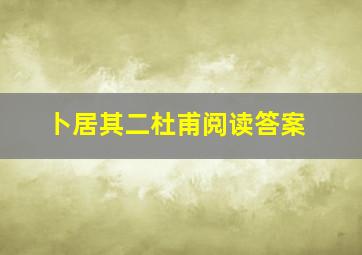 卜居其二杜甫阅读答案